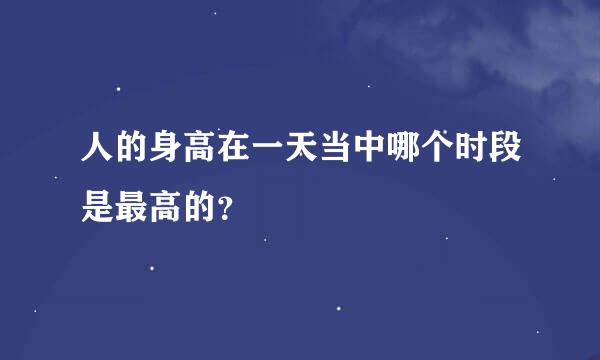 人的身高在一天当中哪个时段是最高的?